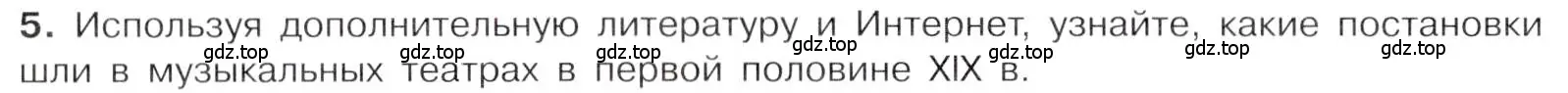 5. Используя дополнительную литературу и Интернет, узнайте, какие постановки шли в музыкальных театрах в первой половине XIX в.

gdz.top gdz.top gdz.top gdz.top gdz.top gdz.top gdz.top